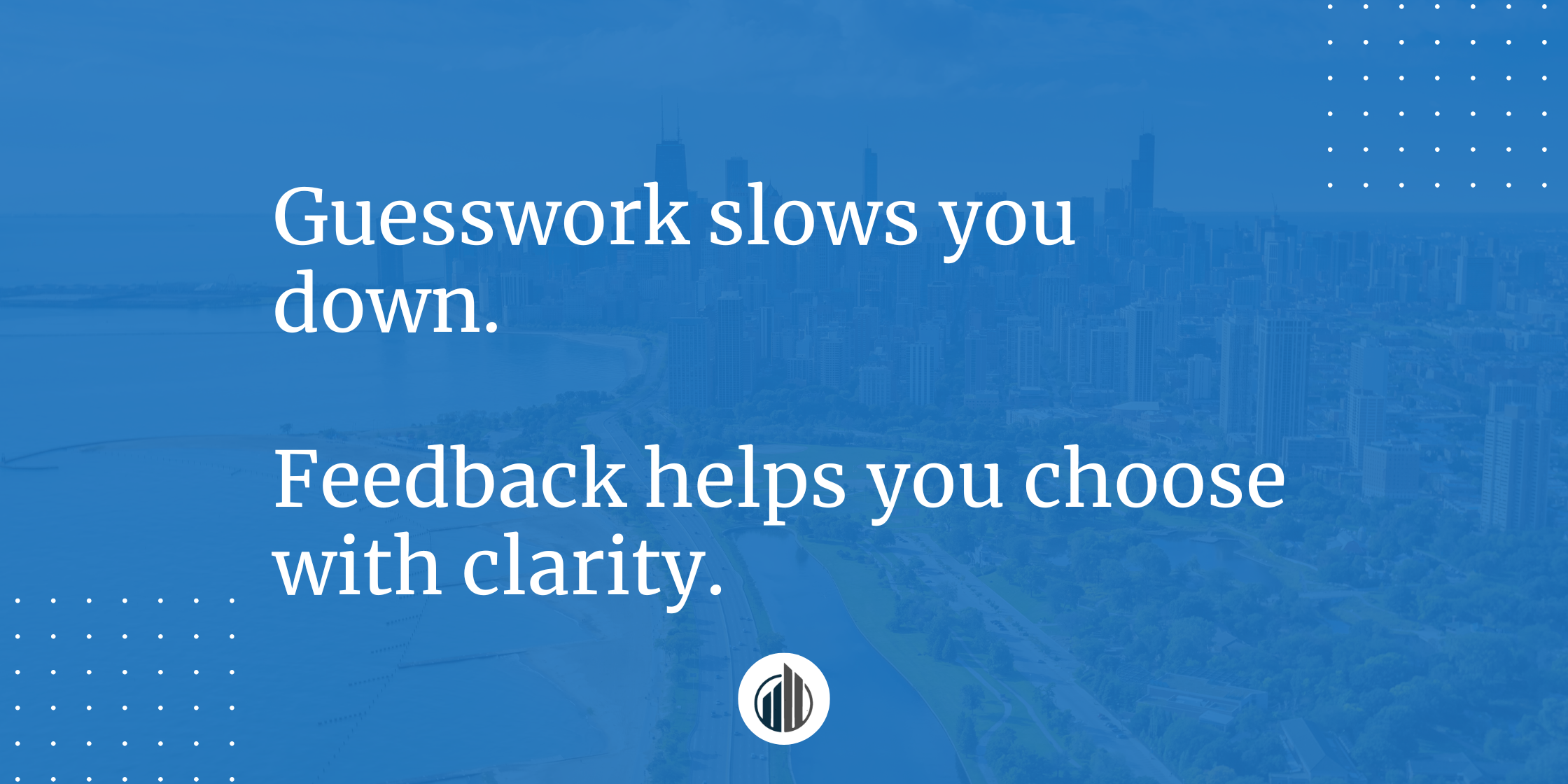 Guesswork slows you down.

Feedback helps you choose with clarity.